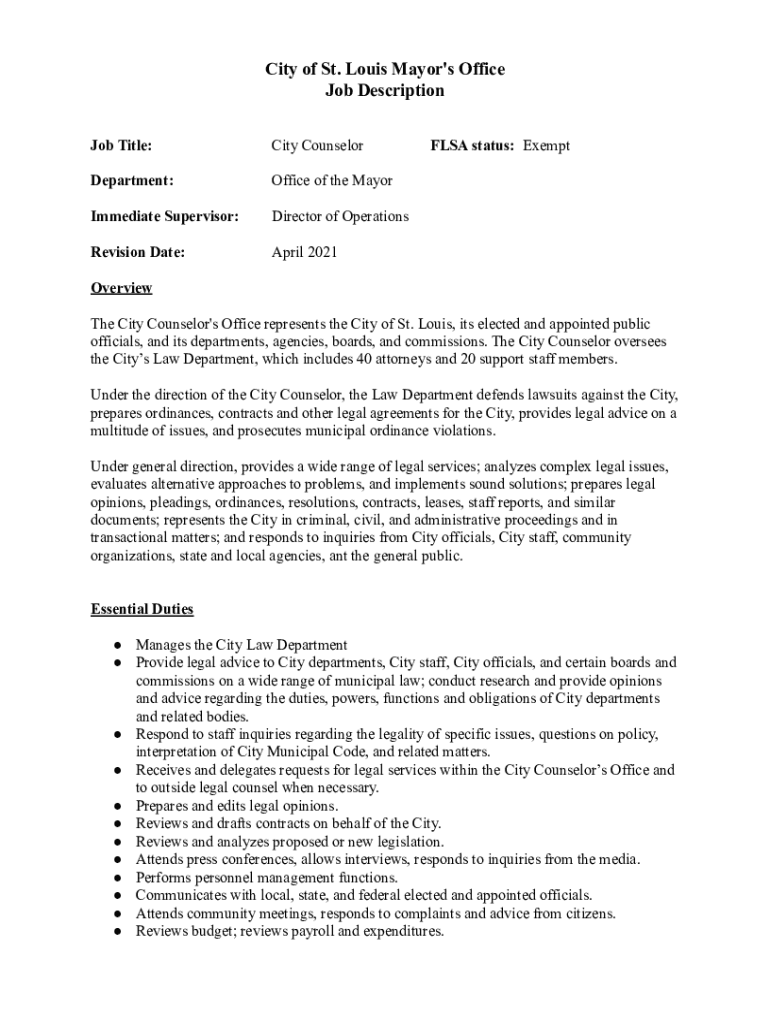 City of St. Louis Mayor's Office
Job Description

Job Title: City Counselor FLSA status: Exempt

Department: Office of the Mayor

Immediate Supervisor: Director of Operations

Revision Date: April 2021

Overview

The City Counselor's Office represents the City of St. Louis, its elected and appointed public officials, and its departments, agencies, boards, and commissions. The City Counselor oversees the City's Law Department, which includes 40 attorneys and 20 support staff members.

Under the direction of the City Counselor, the Law Department defends lawsuits against the City, prepares ordinances, contracts and other legal agreements for the City, provides legal advice on a multitude of issues, and prosecutes municipal ordinance violations.

Under general direction, provides a wide range of legal services; analyzes complex legal issues, evaluates alternative approaches to problems, and implements sound solutions; prepares legal opinions, pleadings, ordinances, resolutions, contracts, leases, staff reports, and similar documents; represents the City in criminal, civil, and administrative proceedings and in transactional matters; and responds to inquiries from City officials, City staff, community organizations, state and local agencies, ant the general public.

Essential Duties

● Manages the City Law Department
● Provide legal advice to City departments, City staff, City officials, and certain boards and commissions on a wide range of municipal law; conduct research and provide opinions and advice regarding the duties, powers, functions and obligations of City departments and related bodies.
● Respond to staff inquiries regarding the legality of specific issues, questions on policy, interpretation of City Municipal Code, and related matters.
● Receives and delegates requests for legal services within the City Counselor's Office and to outside legal counsel when necessary.
● Prepares and edits legal opinions.
● Reviews and drafts contracts on behalf of the City.
● Reviews and analyzes proposed or new legislation.
● Attends press conferences, allows interviews, responds to inquiries from the media.
● Performs personnel management functions.
● Communicates with local, state, and federal elected and appointed officials.
● Attends community meetings, responds to complaints and advice from citizens.
● Reviews budget; reviews payroll and expenditures.